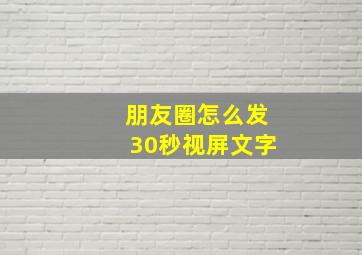 朋友圈怎么发
30秒视屏文字